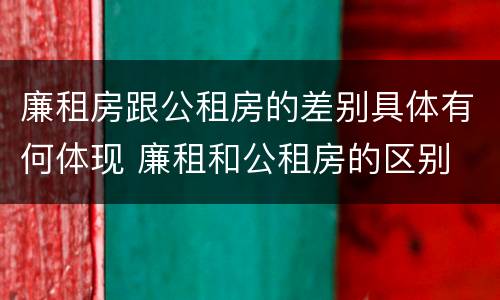 廉租房跟公租房的差别具体有何体现 廉租和公租房的区别